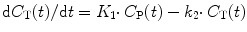 $\mathrm{d}C_{\mathrm{T}}(t)/\mathrm{d}t = K_1 \cdot C_{\mathrm{P}}(t) - k_2 \cdot C_{\mathrm{T}}(t)$